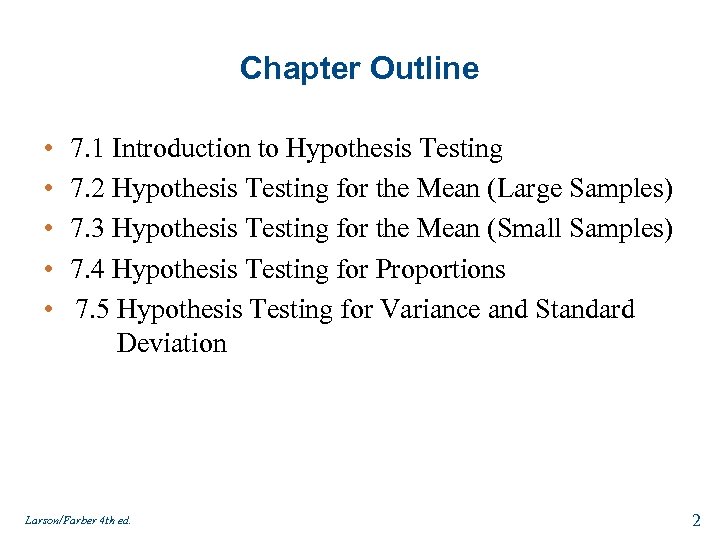 Chapter Outline

• 7.1 Introduction to Hypothesis Testing
• 7.2 Hypothesis Testing for the Mean (Large Samples)
• 7.3 Hypothesis Testing for the Mean (Small Samples)
• 7.4 Hypothesis Testing for Proportions
• 7.5 Hypothesis Testing for Variance and Standard Deviation

Larson/Farber 4th ed.

2